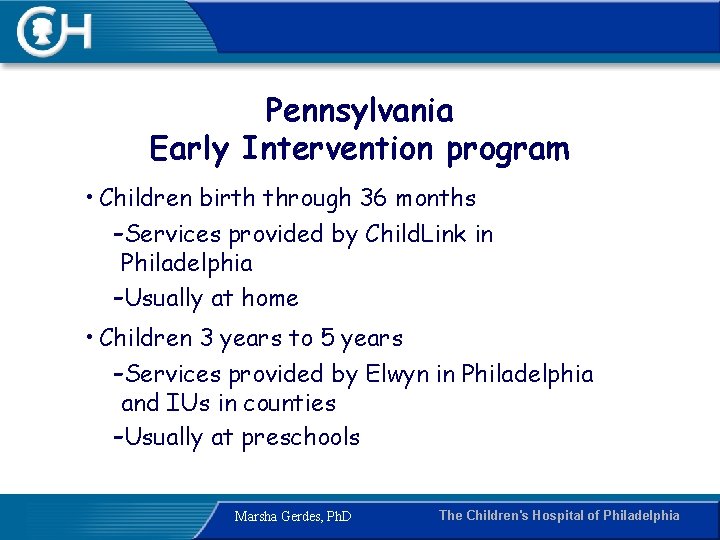 CH

Pennsylvania
Early Intervention program

• Children birth through 36 months
–Services provided by ChildLink in Philadelphia
–Usually at home

• Children 3 years to 5 years
–Services provided by Elwyn in Philadelphia and IUs in counties
–Usually at preschools

Marsha Gerdes, PhD

The Children's Hospital of Philadelphia